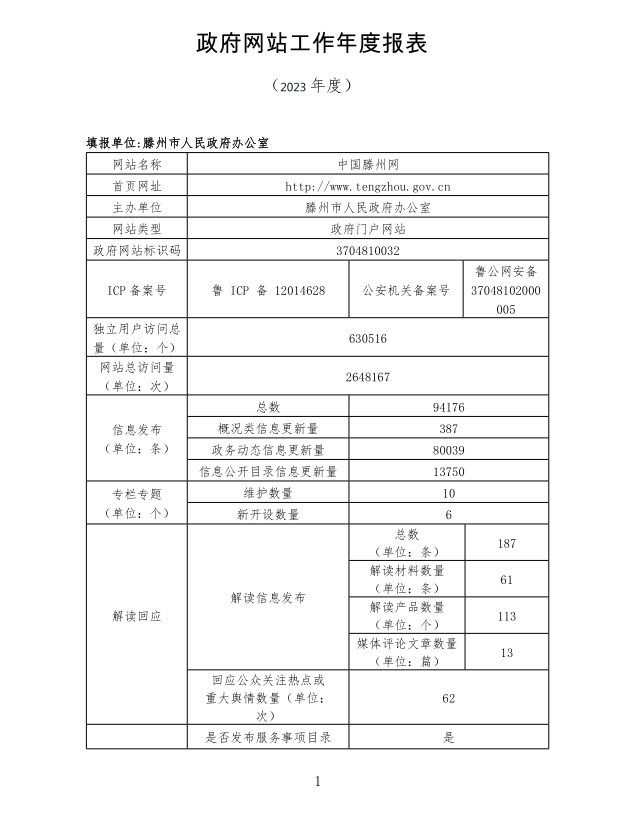 政府网站工作年度报表

（2023 年度）

填报单位:滕州市人民政府办公室

| 网站名称 | 中国滕州网 | | |
|---|---|---|---|
| 首页网址 | http://www.tengzhou.gov.cn | | |
| 主办单位 | 滕州市人民政府办公室 | | |
| 网站类型 | 政府门户网站 | | |
| 政府网站标识码 | 3704810032 | | |
| ICP 备案号 | 鲁 ICP 备 12014628 | 公安机关备案号 | 鲁公网安备 37048102000005 |
| 独立用户访问总量（单位：个） | 630516 | | |
| 网站总访问量（单位：次） | 2648167 | | |
| 信息发布（单位：条） | 总数 | 94176 | |
| | 概况类信息更新量 | 387 | |
| | 政务动态信息更新量 | 80039 | |
| | 信息公开目录信息更新量 | 13750 | |
| 专栏专题（单位：个） | 维护数量 | 10 | |
| | 新开设数量 | 6 | |
| 解读回应 | 解读信息发布 | 总数（单位：条） | 187 |
| | | 解读材料数量（单位：条） | 61 |
| | | 解读产品数量（单位：个） | 113 |
| | | 媒体评论文章数量（单位：篇） | 13 |
| | 回应公众关注热点或重大舆情数量（单位：次） | 62 | |
| | 是否发布服务事项目录 | 是 | |

1